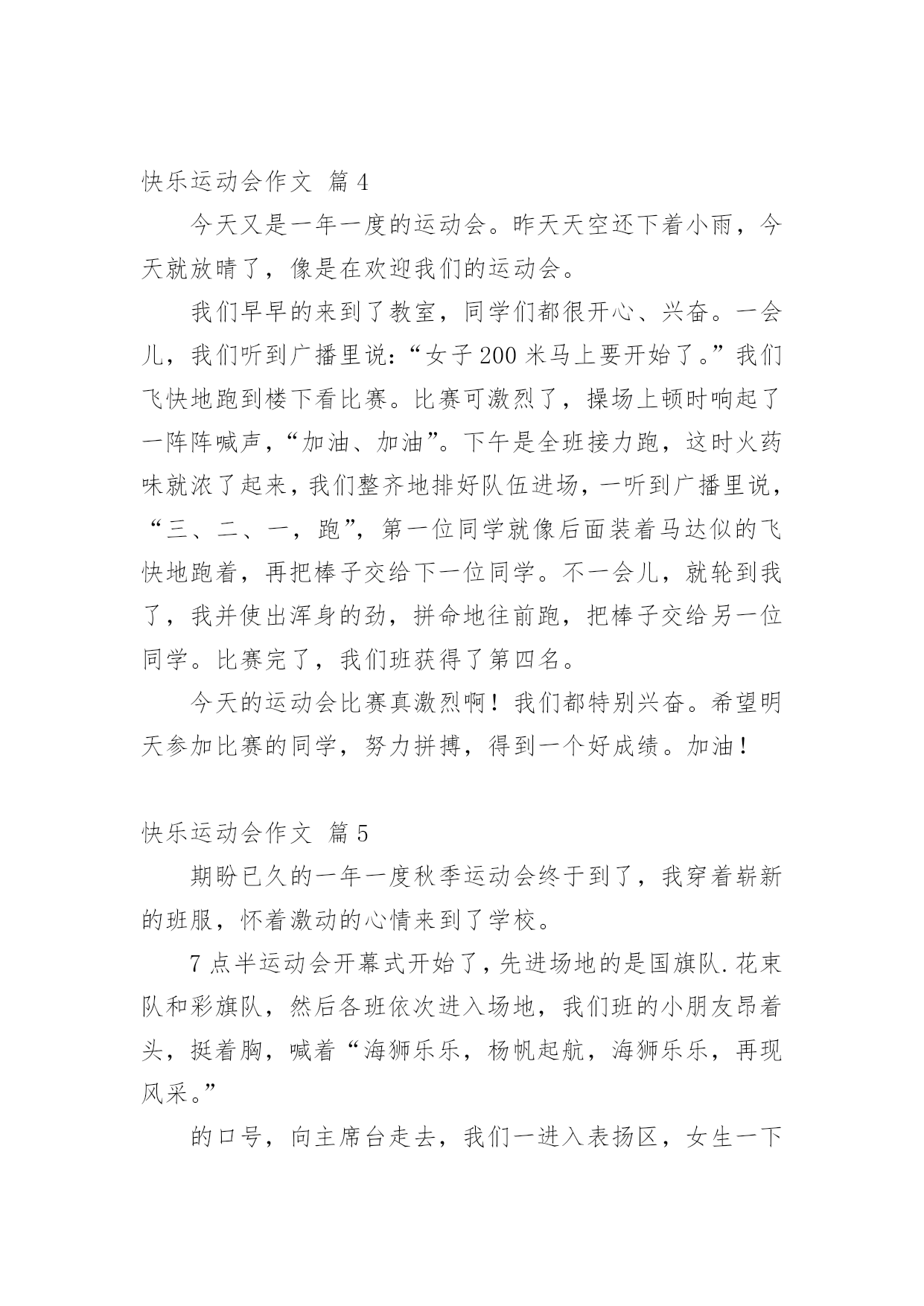 快乐运动会作文 篇4

今天又是一年一度的运动会。昨天天空还下着小雨，今天就放晴了，像是在欢迎我们的运动会。

我们早早的来到了教室，同学们都很开心、兴奋。一会儿，我们听到广播里说:“女子200米马上要开始了。”我们飞快地跑到楼下看比赛。比赛可激烈了，操场上顿时响起了一阵阵喊声，“加油、加油”。下午是全班接力跑，这时火药味就浓了起来，我们整齐地排好队伍进场，一听到广播里说，“三、二、一，跑”，第一位同学就像后面装着马达似的飞快地跑着，再把棒子交给下一位同学。不一会儿，就轮到我了，我并使出浑身的劲，拼命地往前跑，把棒子交给另一位同学。比赛完了，我们班获得了第四名。

今天的运动会比赛真激烈啊！我们都特别兴奋。希望明天参加比赛的同学，努力拼搏，得到一个好成绩。加油！

快乐运动会作文 篇5

期盼已久的一年一度秋季运动会终于到了，我穿着崭新的班服，怀着激动的心情来到了学校。

7点半运动会开幕式开始了，先进场地的是国旗队.花束队和彩旗队，然后各班依次进入场地，我们班的小朋友昂着头，挺着胸，喊着“海狮乐乐，杨帆起航，海狮乐乐，再现风采。”

的口号，向主席台走去，我们一进入表扬区，女生一下